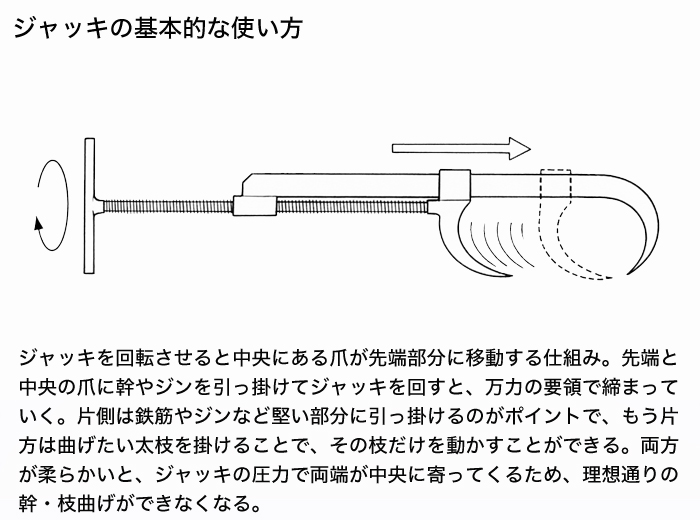 ジャッキの基本的な使い方

ジャッキを回転させると中央にある爪が先端部分に移動する仕組み。先端と中央の爪に幹やジンを引っ掛けてジャッキを回すと、万力の要領で締まっていく。片側は鉄筋やジンなど堅い部分に引っ掛けるのがポイントで、もう片方は曲げたい太枝を掛けることで、その枝だけを動かすことができる。両方が柔らかいと、ジャッキの圧力で両端が中央に寄ってくるため、理想通りの幹・枝曲げができなくなる。